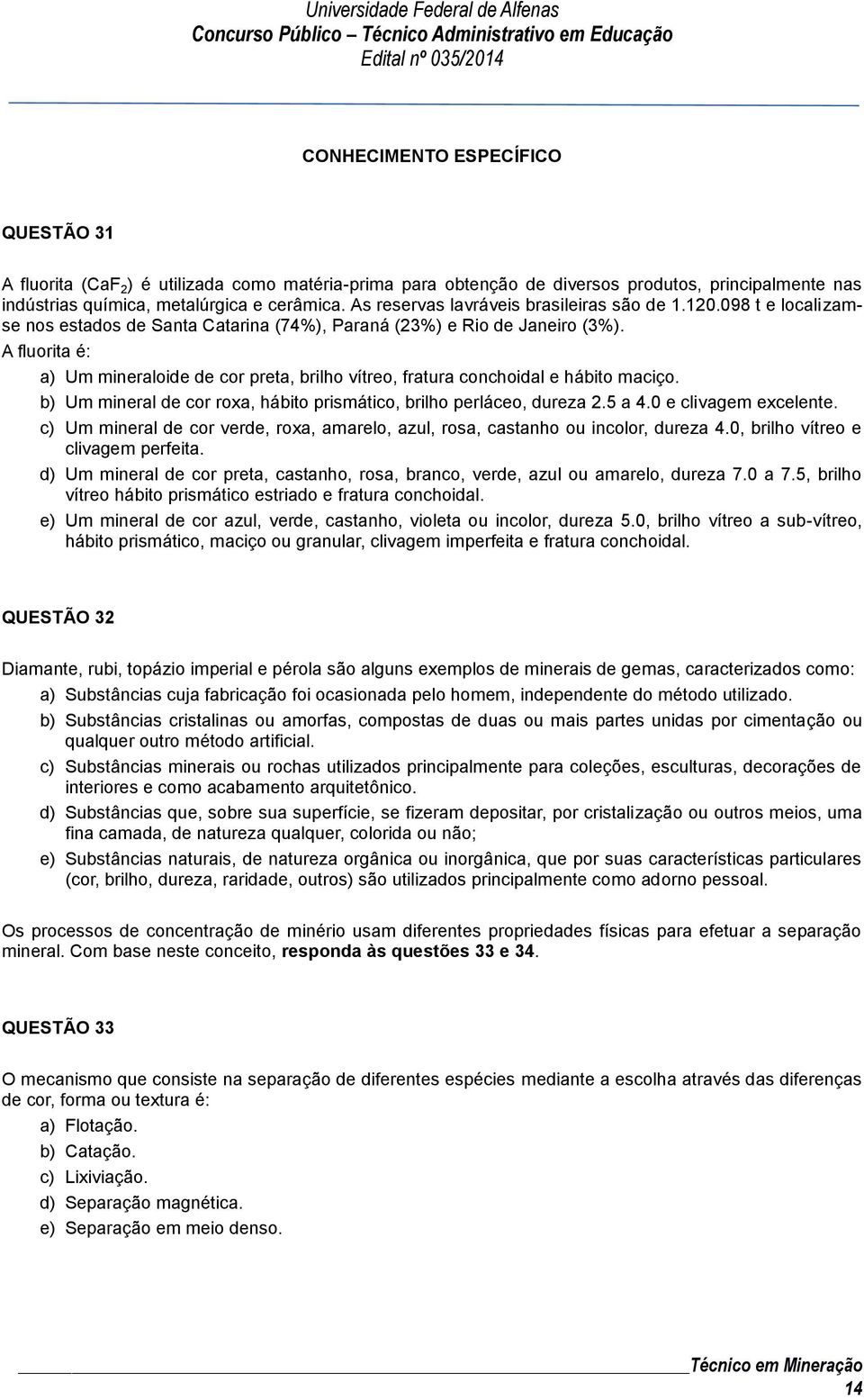 Universidade Federal de Alfenas
Concurso Público – Técnico Administrativo em Educação
Edital nº 035/2014

CONHECIMENTO ESPECÍFICO

QUESTÃO 31

A fluorita ($CaF_2$) é utilizada como matéria-prima para obtenção de diversos produtos, principalmente nas indústrias química, metalúrgica e cerâmica. As reservas lavráveis brasileiras são de 1.120.098 t e localizam-se nos estados de Santa Catarina (74%), Paraná (23%) e Rio de Janeiro (3%).
A fluorita é:
a) Um mineraloide de cor preta, brilho vítreo, fratura conchoidal e hábito maciço.
b) Um mineral de cor roxa, hábito prismático, brilho perláceo, dureza 2.5 a 4.0 e clivagem excelente.
c) Um mineral de cor verde, roxa, amarelo, azul, rosa, castanho ou incolor, dureza 4.0, brilho vítreo e clivagem perfeita.
d) Um mineral de cor preta, castanho, rosa, branco, verde, azul ou amarelo, dureza 7.0 a 7.5, brilho vítreo hábito prismático estriado e fratura conchoidal.
e) Um mineral de cor azul, verde, castanho, violeta ou incolor, dureza 5.0, brilho vítreo a sub-vítreo, hábito prismático, maciço ou granular, clivagem imperfeita e fratura conchoidal.

QUESTÃO 32

Diamante, rubi, topázio imperial e pérola são alguns exemplos de minerais de gemas, caracterizados como:
a) Substâncias cuja fabricação foi ocasionada pelo homem, independente do método utilizado.
b) Substâncias cristalinas ou amorfas, compostas de duas ou mais partes unidas por cimentação ou qualquer outro método artificial.
c) Substâncias minerais ou rochas utilizados principalmente para coleções, esculturas, decorações de interiores e como acabamento arquitetônico.
d) Substâncias que, sobre sua superfície, se fizeram depositar, por cristalização ou outros meios, uma fina camada, de natureza qualquer, colorida ou não;
e) Substâncias naturais, de natureza orgânica ou inorgânica, que por suas características particulares (cor, brilho, dureza, raridade, outros) são utilizados principalmente como adorno pessoal.

Os processos de concentração de minério usam diferentes propriedades físicas para efetuar a separação mineral. Com base neste conceito, responda às questões 33 e 34.

QUESTÃO 33

O mecanismo que consiste na separação de diferentes espécies mediante a escolha através das diferenças de cor, forma ou textura é:
a) Flotação.
b) Catação.
c) Lixiviação.
d) Separação magnética.
e) Separação em meio denso.

Técnico em Mineração
14